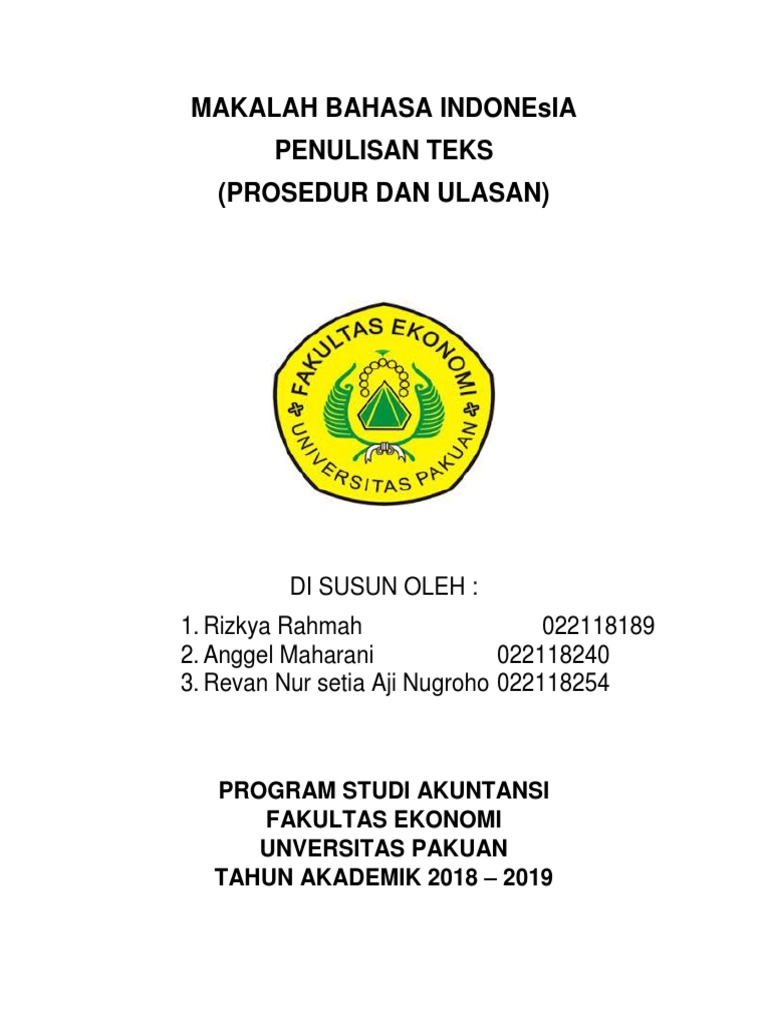 MAKALAH BAHASA INDONEsIA
PENULISAN TEKS
(PROSEDUR DAN ULASAN)

FAKULTAS EKONOMI
UNIVERSITAS PAKUAN

DI SUSUN OLEH :
1. Rizkya Rahmah 022118189
2. Anggel Maharani 022118240
3. Revan Nur setia Aji Nugroho 022118254

PROGRAM STUDI AKUNTANSI
FAKULTAS EKONOMI
UNVERSITAS PAKUAN
TAHUN AKADEMIK 2018 – 2019